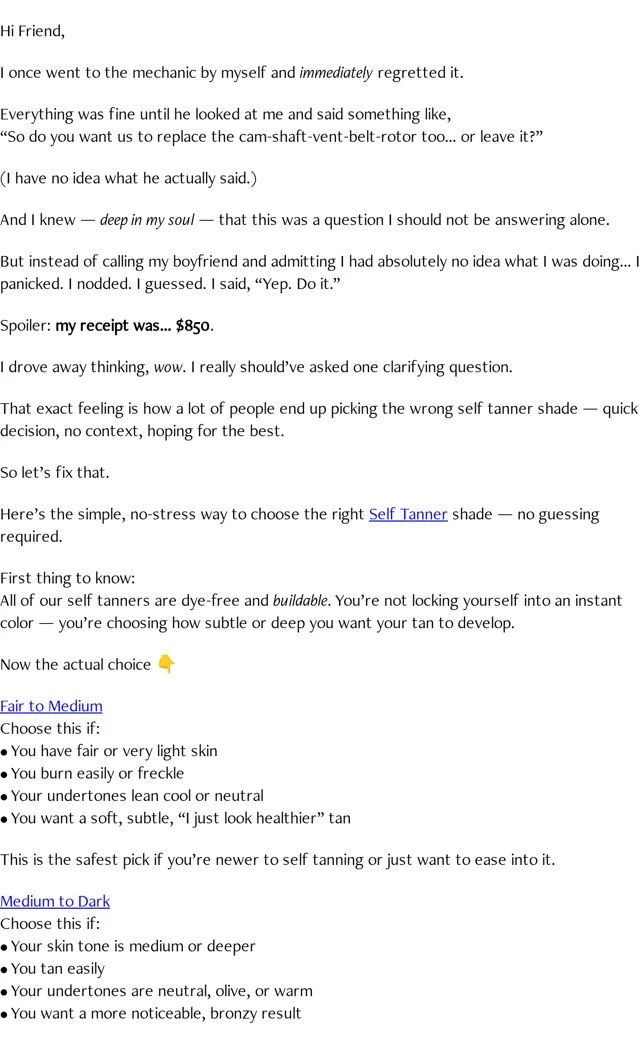 Hi Friend,

I once went to the mechanic by myself and immediately regretted it.

Everything was fine until he looked at me and said something like, “So do you want us to replace the cam-shaft-vent-belt-rotor too... or leave it?”

(I have no idea what he actually said.)

And I knew — deep in my soul — that this was a question I should not be answering alone.

But instead of calling my boyfriend and admitting I had absolutely no idea what I was doing... I panicked. I nodded. I guessed. I said, “Yep. Do it.”

Spoiler: my receipt was... $850.

I drove away thinking, wow. I really should’ve asked one clarifying question.

That exact feeling is how a lot of people end up picking the wrong self tanner shade — quick decision, no context, hoping for the best.

So let’s fix that.

Here’s the simple, no-stress way to choose the right Self Tanner shade — no guessing required.

First thing to know:
All of our self tanners are dye-free and buildable. You’re not locking yourself into an instant color — you’re choosing how subtle or deep you want your tan to develop.

Now the actual choice 👇

Fair to Medium
Choose this if:
• You have fair or very light skin
• You burn easily or freckle
• Your undertones lean cool or neutral
• You want a soft, subtle, “I just look healthier” tan

This is the safest pick if you’re newer to self tanning or just want to ease into it.

Medium to Dark
Choose this if:
• Your skin tone is medium or deeper
• You tan easily
• Your undertones are neutral, olive, or warm
• You want a more noticeable, bronzy result